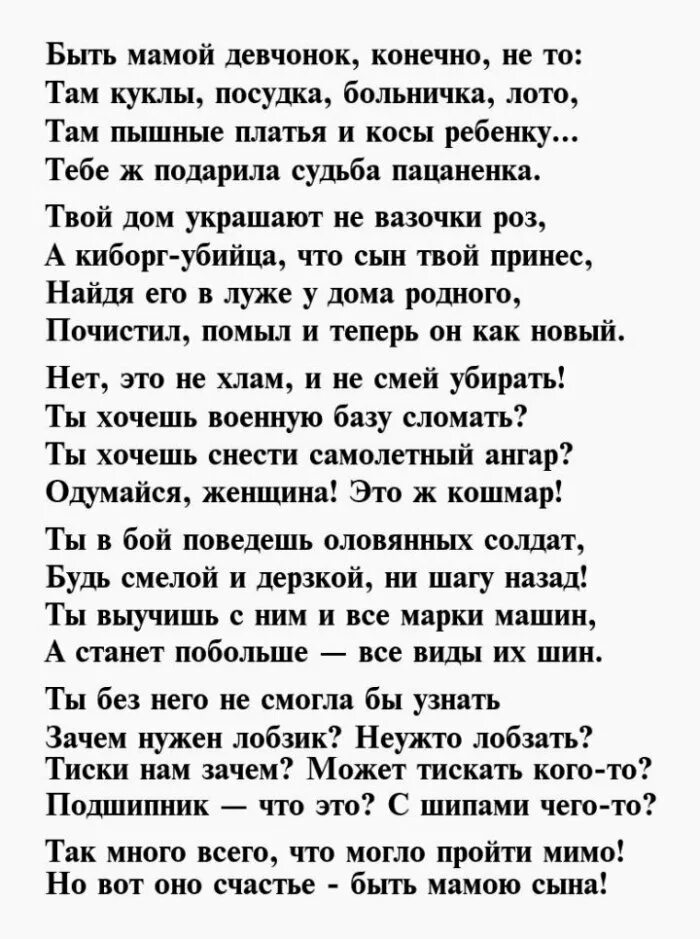 Быть мамой девчонок, конечно, не то:
Там куклы, посудка, больничка, лото,
Там пышные платья и косы ребенку...
Тебе ж подарила судьба пацаненка.

Твой дом украшают не вазочки роз,
А киборг-убийца, что сын твой принес,
Найдя его в луже у дома родного,
Почистил, помыл и теперь он как новый.

Нет, это не хлам, и не смей убирать!
Ты хочешь военную базу сломать?
Ты хочешь снести самолетный ангар?
Одумайся, женщина! Это ж кошмар!

Ты в бой поведешь оловянных солдат,
Будь смелой и дерзкой, ни шагу назад!
Ты выучишь с ним и все марки машин,
А станет побольше — все виды их шин.

Ты без него не смогла бы узнать
Зачем нужен лобзик? Неужто лобзать?
Тиски нам зачем? Может тискать кого-то?
Подшипник — что это? С шипами чего-то?

Так много всего, что могло пройти мимо!
Но вот оно счастье - быть мамою сына!